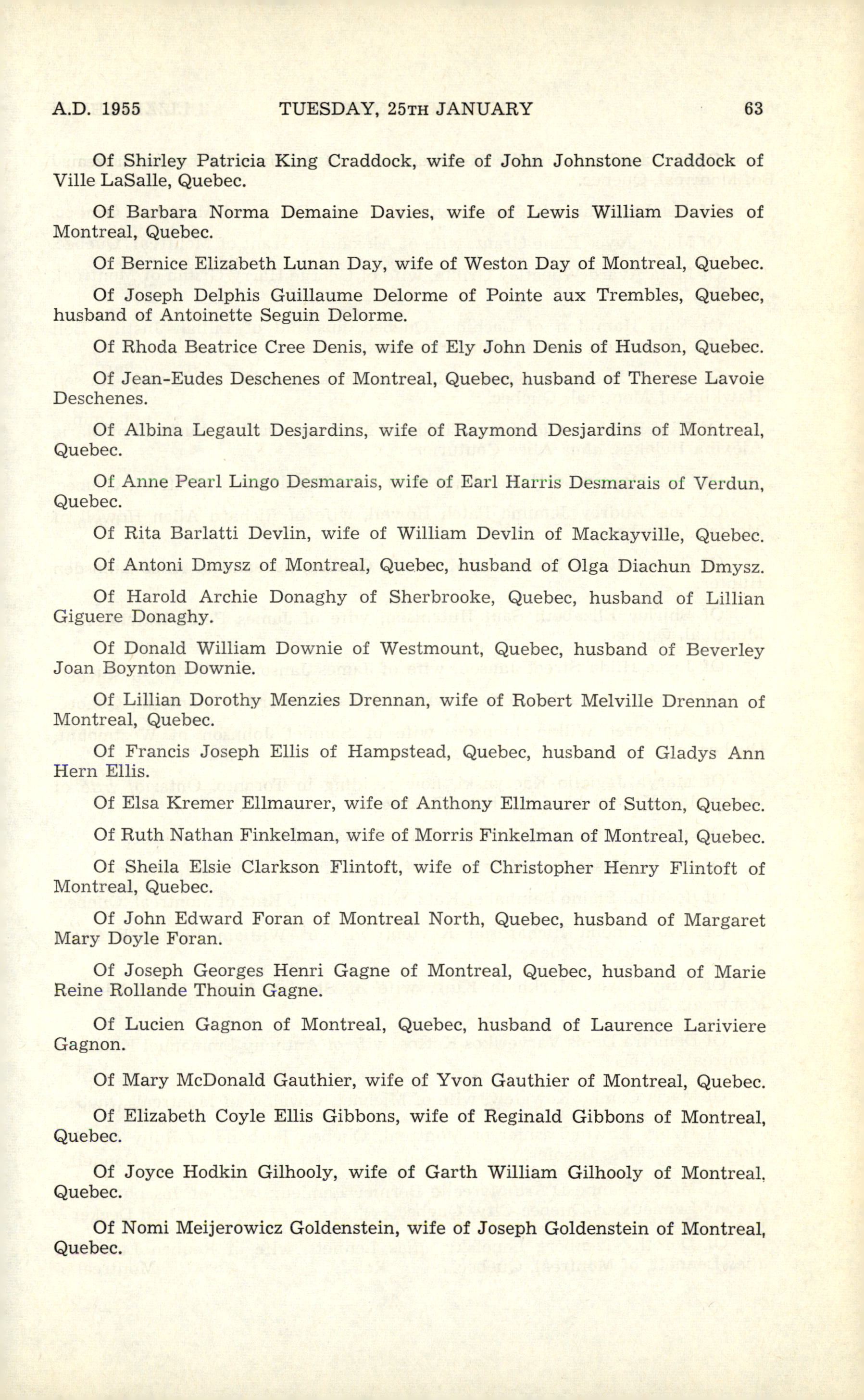 A.D. 1955 TUESDAY, 25TH JANUARY 63

Of Shirley Patricia King Craddock, wife of John Johnstone Craddock of Ville LaSalle, Quebec.

Of Barbara Norma Demaine Davies, wife of Lewis William Davies of Montreal, Quebec.

Of Bernice Elizabeth Lunan Day, wife of Weston Day of Montreal, Quebec.

Of Joseph Delphis Guillaume Delorme of Pointe aux Trembles, Quebec, husband of Antoinette Seguin Delorme.

Of Rhoda Beatrice Cree Denis, wife of Ely John Denis of Hudson, Quebec.

Of Jean-Eudes Deschenes of Montreal, Quebec, husband of Therese Lavoie Deschenes.

Of Albina Legault Desjardins, wife of Raymond Desjardins of Montreal, Quebec.

Of Anne Pearl Lingo Desmarais, wife of Earl Harris Desmarais of Verdun, Quebec.

Of Rita Barlatti Devlin, wife of William Devlin of Mackayville, Quebec.

Of Antoni Dmysz of Montreal, Quebec, husband of Olga Diachun Dmysz.

Of Harold Archie Donaghy of Sherbrooke, Quebec, husband of Lillian Giguere Donaghy.

Of Donald William Downie of Westmount, Quebec, husband of Beverley Joan Boynton Downie.

Of Lillian Dorothy Menzies Drennan, wife of Robert Melville Drennan of Montreal, Quebec.

Of Francis Joseph Ellis of Hampstead, Quebec, husband of Gladys Ann Hern Ellis.

Of Elsa Kremer Ellmaurer, wife of Anthony Ellmaurer of Sutton, Quebec.

Of Ruth Nathan Finkelman, wife of Morris Finkelman of Montreal, Quebec.

Of Sheila Elsie Clarkson Flintoft, wife of Christopher Henry Flintoft of Montreal, Quebec.

Of John Edward Foran of Montreal North, Quebec, husband of Margaret Mary Doyle Foran.

Of Joseph Georges Henri Gagne of Montreal, Quebec, husband of Marie Reine Rollande Thouin Gagne.

Of Lucien Gagnon of Montreal, Quebec, husband of Laurence Lariviere Gagnon.

Of Mary McDonald Gauthier, wife of Yvon Gauthier of Montreal, Quebec.

Of Elizabeth Coyle Ellis Gibbons, wife of Reginald Gibbons of Montreal, Quebec.

Of Joyce Hodkin Gilhooly, wife of Garth William Gilhooly of Montreal, Quebec.

Of Nomi Meijerowicz Goldenstein, wife of Joseph Goldenstein of Montreal, Quebec.